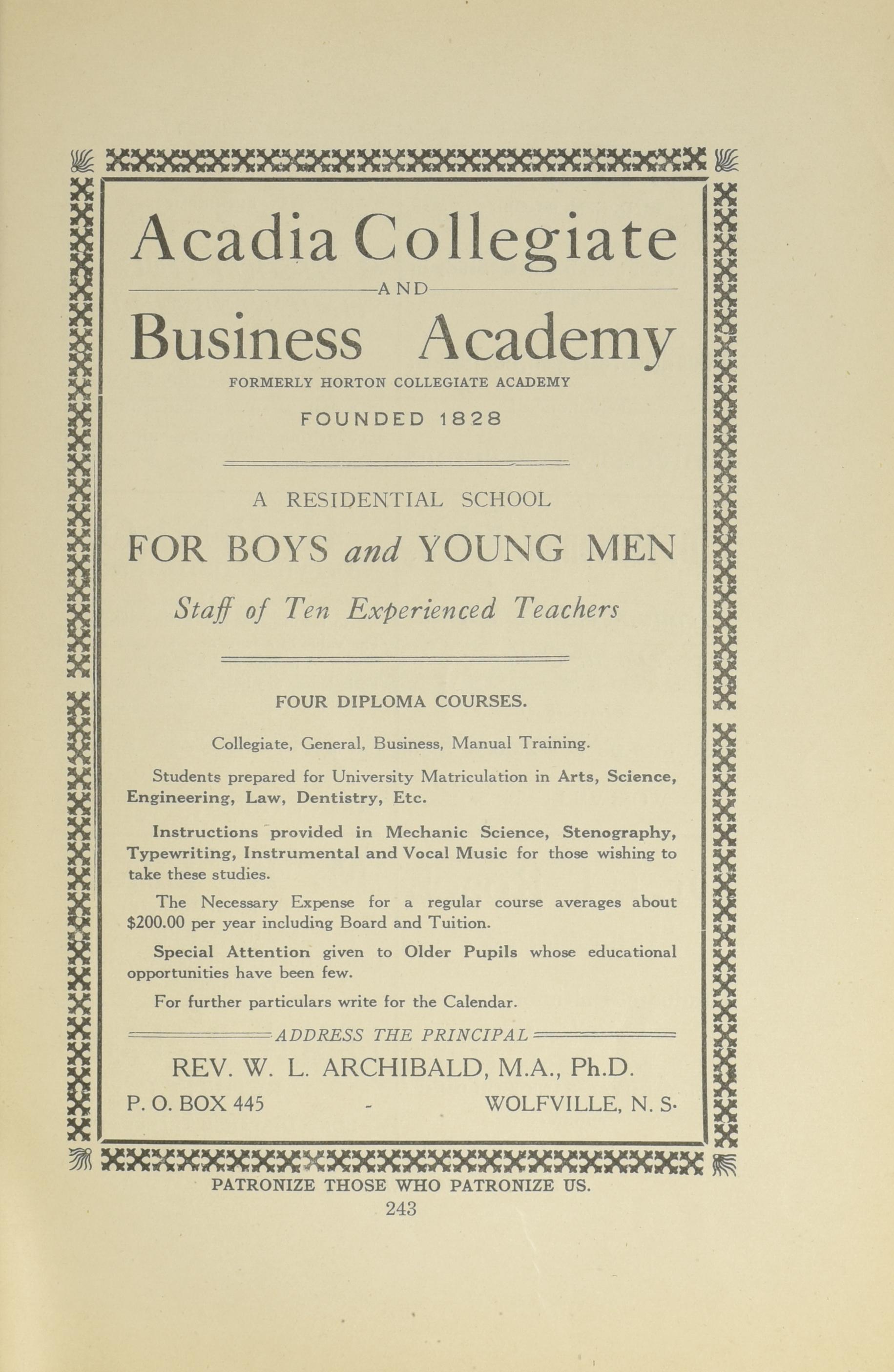 Acadia Collegiate

AND

Business Academy

FORMERLY HORTON COLLEGIATE ACADEMY

FOUNDED 1828

A RESIDENTIAL SCHOOL

FOR BOYS and YOUNG MEN

Staff of Ten Experienced Teachers

FOUR DIPLOMA COURSES.

Collegiate, General, Business, Manual Training.

Students prepared for University Matriculation in Arts, Science, Engineering, Law, Dentistry, Etc.

Instructions provided in Mechanic Science, Stenography, Typewriting, Instrumental and Vocal Music for those wishing to take these studies.

The Necessary Expense for a regular course averages about $200.00 per year including Board and Tuition.

Special Attention given to Older Pupils whose educational opportunities have been few.

For further particulars write for the Calendar.

ADDRESS THE PRINCIPAL

REV. W. L. ARCHIBALD, M.A., Ph.D.

P. O. BOX 445 - WOLFVILLE, N. S.

PATRONIZE THOSE WHO PATRONIZE US.

243